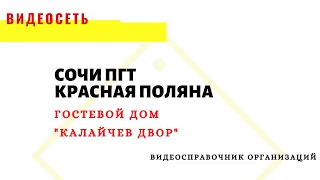 ВИДЕОСЕТЬ

СОЧИ ПГТ
КРАСНАЯ ПОЛЯНА

ГОСТЕВОЙ ДОМ
"КАЛАЙЧЕВ ДВОР"

ВИДЕОСПРАВОЧНИК ОРГАНИЗАЦИЙ